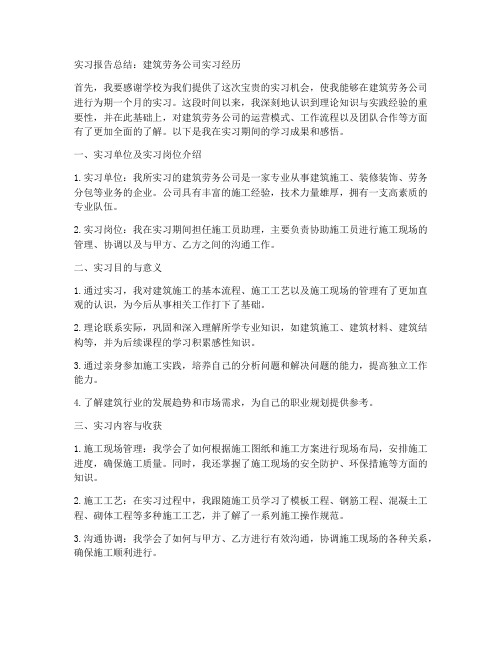 实习报告总结：建筑劳务公司实习经历

首先，我要感谢学校为我们提供了这次宝贵的实习机会，使我能够在建筑劳务公司进行为期一个月的实习。这段时间以来，我深刻地认识到理论知识与实践经验的重要性，并在此基础上，对建筑劳务公司的运营模式、工作流程以及团队合作等方面有了更加全面的了解。以下是我在实习期间的学习成果和感悟。

一、实习单位及实习岗位介绍

1. 实习单位：我所实习的建筑劳务公司是一家专业从事建筑施工、装修装饰、劳务分包等业务的企业。公司具有丰富的施工经验，技术力量雄厚，拥有一支高素质的专业队伍。

2. 实习岗位：我在实习期间担任施工员助理，主要负责协助施工员进行施工现场的管理、协调以及与甲方、乙方之间的沟通工作。

二、实习目的与意义

1. 通过实习，我对建筑施工的基本流程、施工工艺以及施工现场的管理有了更加直观的认识，为今后从事相关工作打下了基础。

2. 理论联系实际，巩固和深入理解所学专业知识，如建筑施工、建筑材料、建筑结构等，并为后续课程的学习积累感性知识。

3. 通过亲身参加施工实践，培养自己的分析问题和解决问题的能力，提高独立工作能力。

4. 了解建筑行业的发展趋势和市场需求，为自己的职业规划提供参考。

三、实习内容与收获

1. 施工现场管理：我学会了如何根据施工图纸和施工方案进行现场布局，安排施工进度，确保施工质量。同时，我还掌握了施工现场的安全防护、环保措施等方面的知识。

2. 施工工艺：在实习过程中，我跟随施工员学习了模板工程、钢筋工程、混凝土工程、砌体工程等多种施工工艺，并了解了一系列施工操作规范。

3. 沟通协调：我学会了如何与甲方、乙方进行有效沟通，协调施工现场的各种关系，确保施工顺利进行。